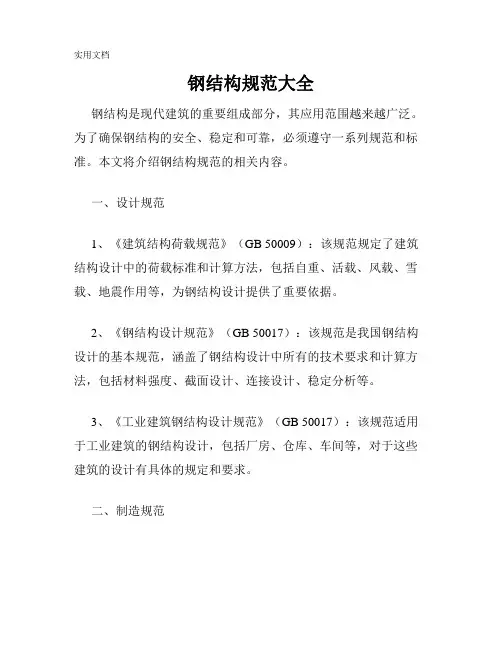 实用文档

钢结构规范大全

钢结构是现代建筑的重要组成部分，其应用范围越来越广泛。为了确保钢结构的安全、稳定和可靠，必须遵守一系列规范和标准。本文将介绍钢结构规范的相关内容。

一、设计规范

1、《建筑结构荷载规范》（GB 50009）：该规范规定了建筑结构设计中的荷载标准和计算方法，包括自重、活载、风载、雪载、地震作用等，为钢结构设计提供了重要依据。

2、《钢结构设计规范》（GB 50017）：该规范是我国钢结构设计的基本规范，涵盖了钢结构设计中所有的技术要求和计算方法，包括材料强度、截面设计、连接设计、稳定分析等。

3、《工业建筑钢结构设计规范》（GB 50017）：该规范适用于工业建筑的钢结构设计，包括厂房、仓库、车间等，对于这些建筑的设计有具体的规定和要求。

二、制造规范